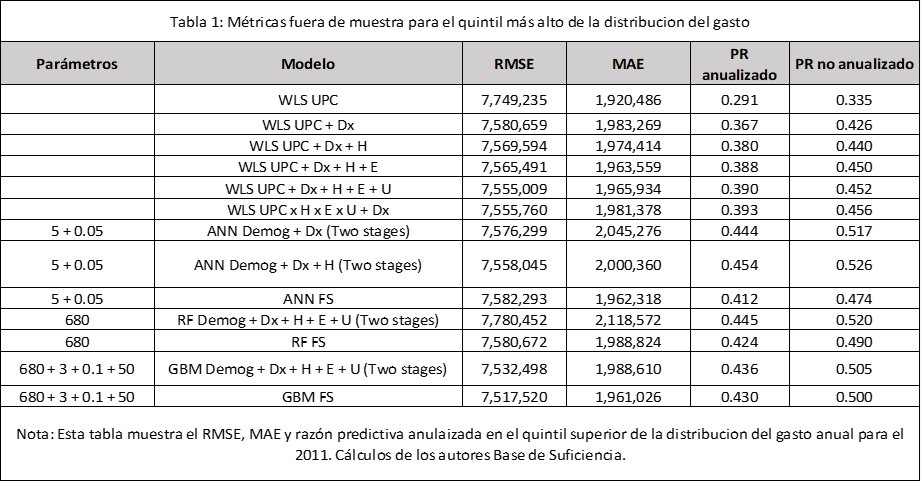 Tabla 1: Métricas fuera de muestra para el quintil más alto de la distribucion del gasto

| Parámetros | Modelo | RMSE | MAE | PR anualizado | PR no anualizado |
|---|---|---|---|---|---|
| | WLS UPC | 7,749,235 | 1,920,486 | 0.291 | 0.335 |
| | WLS UPC + Dx | 7,580,659 | 1,983,269 | 0.367 | 0.426 |
| | WLS UPC + Dx + H | 7,569,594 | 1,974,414 | 0.380 | 0.440 |
| | WLS UPC + Dx + H + E | 7,565,491 | 1,963,559 | 0.388 | 0.450 |
| | WLS UPC + Dx + H + E + U | 7,555,009 | 1,965,934 | 0.390 | 0.452 |
| | WLS UPC x H x E x U + Dx | 7,555,760 | 1,981,378 | 0.393 | 0.456 |
| 5 + 0.05 | ANN Demog + Dx (Two stages) | 7,576,299 | 2,045,276 | 0.444 | 0.517 |
| 5 + 0.05 | ANN Demog + Dx + H (Two stages) | 7,558,045 | 2,000,360 | 0.454 | 0.526 |
| 5 + 0.05 | ANN FS | 7,582,293 | 1,962,318 | 0.412 | 0.474 |
| 680 | RF Demog + Dx + H + E + U (Two stages) | 7,780,452 | 2,118,572 | 0.445 | 0.520 |
| 680 | RF FS | 7,580,672 | 1,988,824 | 0.424 | 0.490 |
| 680 + 3 + 0.1 + 50 | GBM Demog + Dx + H + E + U (Two stages) | 7,532,498 | 1,988,610 | 0.436 | 0.505 |
| 680 + 3 + 0.1 + 50 | GBM FS | 7,517,520 | 1,961,026 | 0.430 | 0.500 |

Nota: Esta tabla muestra el RMSE, MAE y razón predictiva anulaizada en el quintil superior de la distribucion del gasto anual para el 2011. Cálculos de los autores Base de Suficiencia.